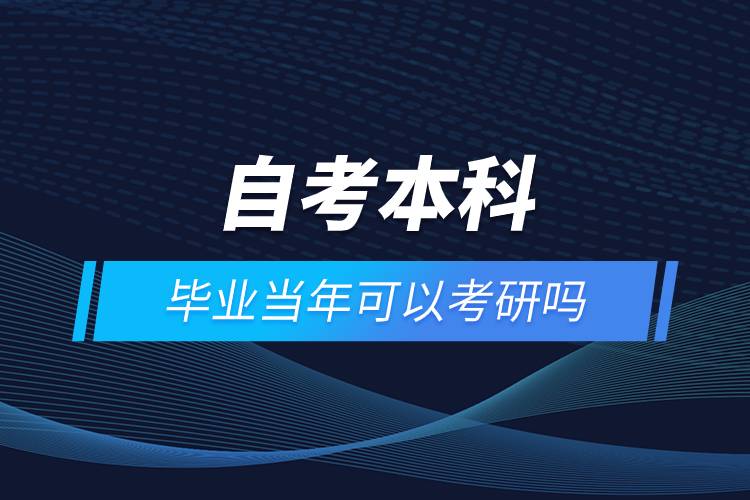 自考本科

毕业当年可以考研吗